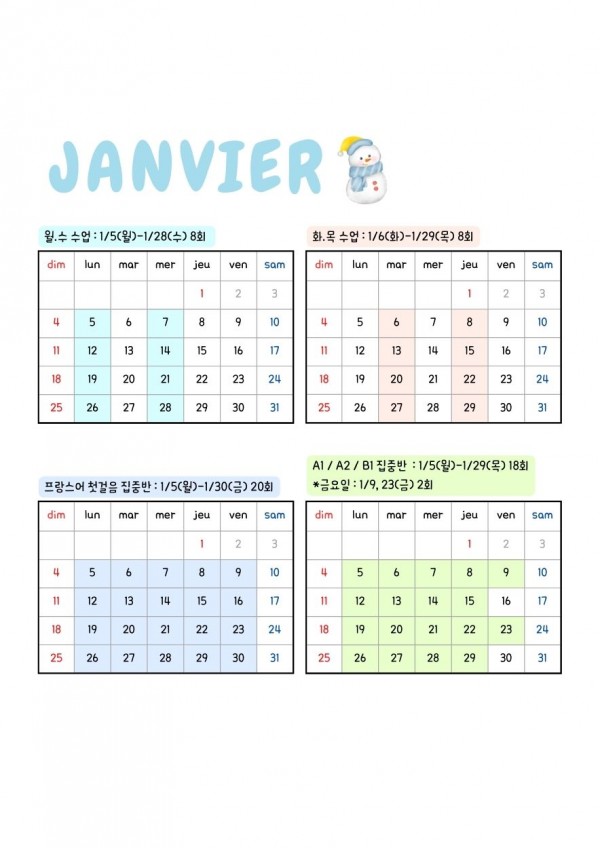 JANVIER

월.수 수업 : 1/5(월)-1/28(수) 8회

| dim | lun | mar | mer | jeu | ven | sam |
|---|---|---|---|---|---|---|
|  |  |  |  | 1 | 2 | 3 |
| 4 | 5 | 6 | 7 | 8 | 9 | 10 |
| 11 | 12 | 13 | 14 | 15 | 16 | 17 |
| 18 | 19 | 20 | 21 | 22 | 23 | 24 |
| 25 | 26 | 27 | 28 | 29 | 30 | 31 |

화.목 수업 : 1/6(화)-1/29(목) 8회

| dim | lun | mar | mer | jeu | ven | sam |
|---|---|---|---|---|---|---|
|  |  |  |  | 1 | 2 | 3 |
| 4 | 5 | 6 | 7 | 8 | 9 | 10 |
| 11 | 12 | 13 | 14 | 15 | 16 | 17 |
| 18 | 19 | 20 | 21 | 22 | 23 | 24 |
| 25 | 26 | 27 | 28 | 29 | 30 | 31 |

프랑스어 첫걸음 집중반 : 1/5(월)-1/30(금) 20회

| dim | lun | mar | mer | jeu | ven | sam |
|---|---|---|---|---|---|---|
|  |  |  |  | 1 | 2 | 3 |
| 4 | 5 | 6 | 7 | 8 | 9 | 10 |
| 11 | 12 | 13 | 14 | 15 | 16 | 17 |
| 18 | 19 | 20 | 21 | 22 | 23 | 24 |
| 25 | 26 | 27 | 28 | 29 | 30 | 31 |

A1 / A2 / B1 집중반 : 1/5(월)-1/29(목) 18회
*금요일 : 1/9, 23(금) 2회

| dim | lun | mar | mer | jeu | ven | sam |
|---|---|---|---|---|---|---|
|  |  |  |  | 1 | 2 | 3 |
| 4 | 5 | 6 | 7 | 8 | 9 | 10 |
| 11 | 12 | 13 | 14 | 15 | 16 | 17 |
| 18 | 19 | 20 | 21 | 22 | 23 | 24 |
| 25 | 26 | 27 | 28 | 29 | 30 | 31 |